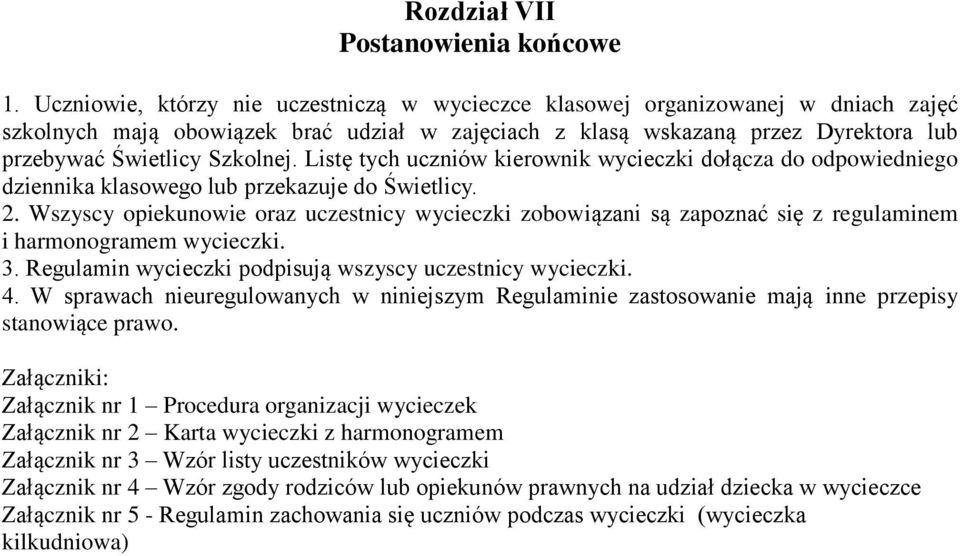 Rozdział VII
Postanowienia końcowe

1. Uczniowie, którzy nie uczestniczą w wycieczce klasowej organizowanej w dniach zajęć szkolnych mają obowiązek brać udział w zajęciach z klasą wskazaną przez Dyrektora lub przebywać Świetlicy Szkolnej. Listę tych uczniów kierownik wycieczki dołącza do odpowiedniego dziennika klasowego lub przekazuje do Świetlicy.
2. Wszyscy opiekunowie oraz uczestnicy wycieczki zobowiązani są zapoznać się z regulaminem i harmonogramem wycieczki.
3. Regulamin wycieczki podpisują wszyscy uczestnicy wycieczki.
4. W sprawach nieuregulowanych w niniejszym Regulaminie zastosowanie mają inne przepisy stanowiące prawo.

Załączniki:
Załącznik nr 1 – Procedura organizacji wycieczek
Załącznik nr 2 – Karta wycieczki z harmonogramem
Załącznik nr 3 – Wzór listy uczestników wycieczki
Załącznik nr 4 – Wzór zgody rodziców lub opiekunów prawnych na udział dziecka w wycieczce
Załącznik nr 5 - Regulamin zachowania się uczniów podczas wycieczki (wycieczka kilkudniowa)